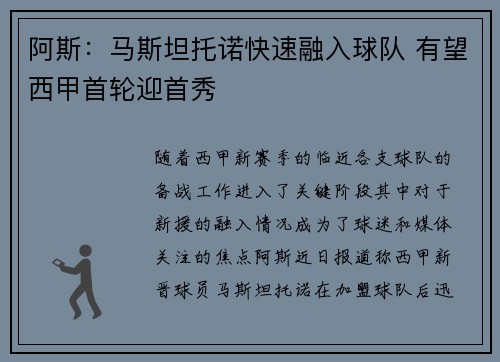 阿斯：马斯坦托诺快速融入球队 有望西甲首轮迎首秀

随着西甲新赛季的临近各支球队的备战工作进入了关键阶段其中对于新援的融入情况成为了球迷和媒体关注的焦点阿斯近日报道称西甲新晋球员马斯坦托诺在加盟球队后迅